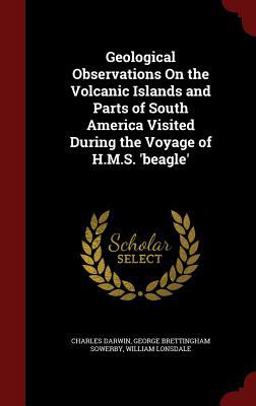 Geological Observations On the Volcanic Islands and Parts of South America Visited During the Voyage of H.M.S. 'beagle'

Scholar
SELECT

CHARLES DARWIN, GEORGE BRETTINGHAM SOWERBY, WILLIAM LONSDALE